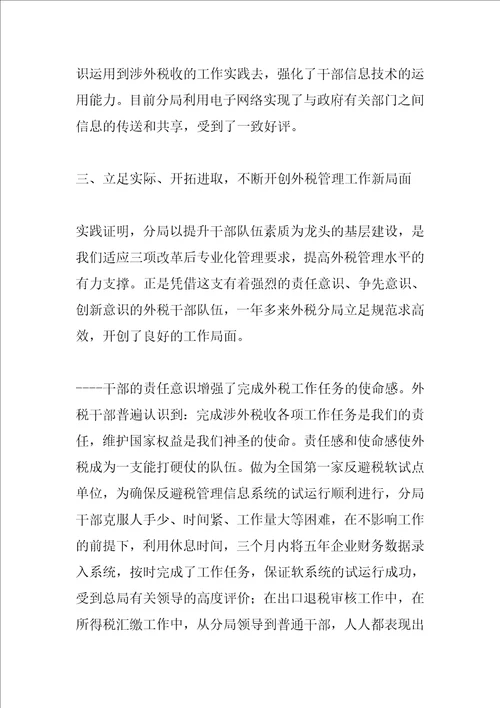 识运用到涉外税收的工作实践去，强化了干部信息技术的运用能力。目前分局利用电子网络实现了与政府有关部门之间信息的传送和共享，受到了一致好评。

三、立足实际、开拓进取，不断开创外税管理工作新局面

实践证明，分局以提升干部队伍素质为龙头的基层建设，是我们适应三项改革后专业化管理要求，提高外税管理水平的有力支撑。正是凭借这支有着强烈的责任意识、争先意识、创新意识的外税干部队伍，一年多来外税分局立足规范求高效，开创了良好的工作局面。

----干部的责任意识增强了完成外税工作任务的使命感。外税干部普遍认识到：完成涉外税收各项工作任务是我们的责任，维护国家权益是我们神圣的使命。责任感和使命感使外税成为一支能打硬仗的队伍。做为全国第一家反避税软试点单位，为确保反避税管理信息系统的试运行顺利进行，分局干部克服人手少、时间紧、工作量大等困难，在不影响工作的前提下，利用休息时间，三个月内将五年企业财务数据录入系统，按时完成了工作任务，保证软系统的试运行成功，受到总局有关领导的高度评价；在出口退税审核工作中，在所得税汇缴工作中，从分局领导到普通干部，人人都表现出